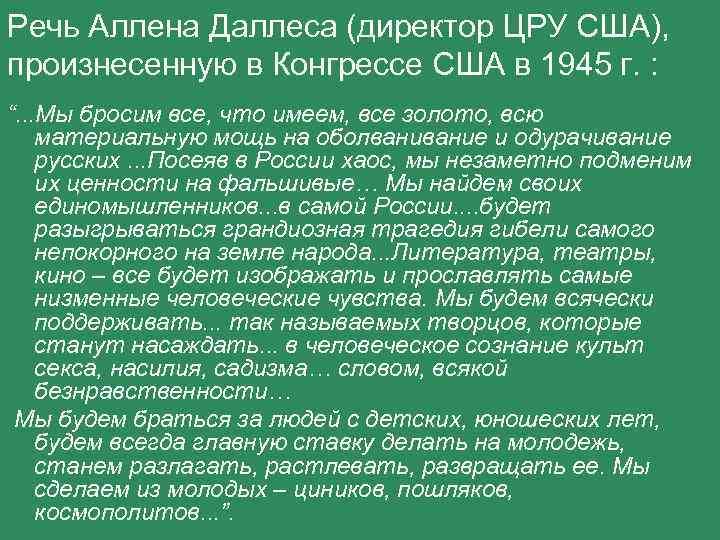 Речь Аллена Даллеса (директор ЦРУ США), произнесенную в Конгрессе США в 1945 г. :

“...Мы бросим все, что имеем, все золото, всю материальную мощь на оболванивание и одурачивание русских ...Посеяв в России хаос, мы незаметно подменим их ценности на фальшивые… Мы найдем своих единомышленников...в самой России....будет разыгрываться грандиозная трагедия гибели самого непокорного на земле народа...Литература, театры, кино – все будет изображать и прославлять самые низменные человеческие чувства. Мы будем всячески поддерживать... так называемых творцов, которые станут насаждать... в человеческое сознание культ секса, насилия, садизма… словом, всякой безнравственности…

Мы будем браться за людей с детских, юношеских лет, будем всегда главную ставку делать на молодежь, станем разлагать, растлевать, развращать ее. Мы сделаем из молодых – циников, пошляков, космополитов...”.